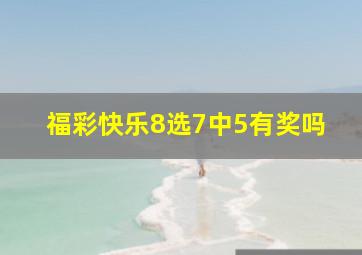 福彩快乐8选7中5有奖吗